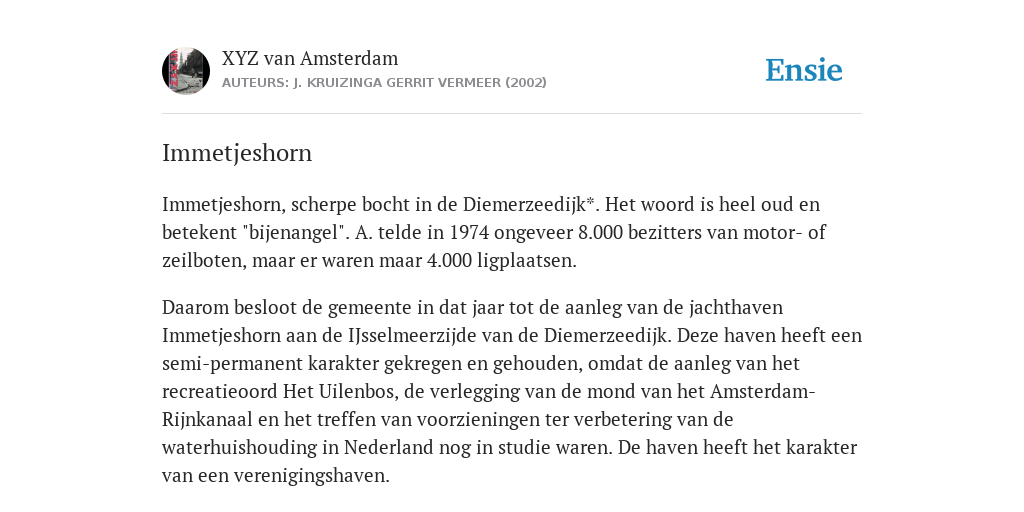 XYZ van Amsterdam
AUTEURS: J. KRUIZINGA GERRIT VERMEER (2002)

Ensie

Immetjeshorn

Immetjeshorn, scherpe bocht in de Diemerzeedijk*. Het woord is heel oud en betekent "bijenangel". A. telde in 1974 ongeveer 8.000 bezitters van motor- of zeilboten, maar er waren maar 4.000 ligplaatsen.

Daarom besloot de gemeente in dat jaar tot de aanleg van de jachthaven Immetjeshorn aan de IJsselmeerzijde van de Diemerzeedijk. Deze haven heeft een semi-permanent karakter gekregen en gehouden, omdat de aanleg van het recreatieoord Het Uilenbos, de verlegging van de mond van het Amsterdam-Rijnkanaal en het treffen van voorzieningen ter verbetering van de waterhuishouding in Nederland nog in studie waren. De haven heeft het karakter van een verenigingshaven.